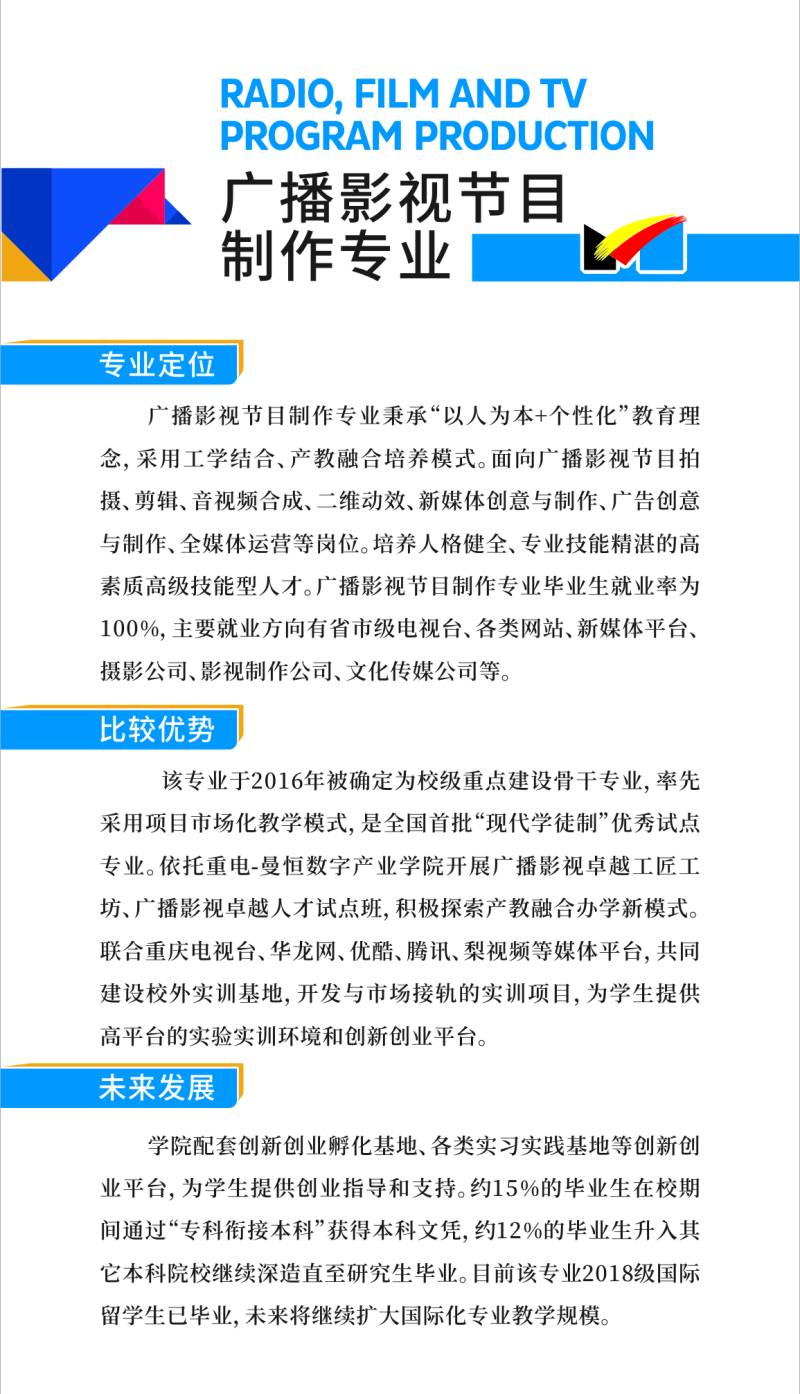 RADIO, FILM AND TV PROGRAM PRODUCTION

广播影视节目制作专业

专业定位

广播影视节目制作专业秉承“以人为本+个性化”教育理念，采用工学结合、产教融合培养模式。面向广播影视节目拍摄、剪辑、音视频合成、二维动效、新媒体创意与制作、广告创意与制作、全媒体运营等岗位。培养人格健全、专业技能精湛的高素质高级技能型人才。广播影视节目制作专业毕业生就业率为100%，主要就业方向有省市级电视台、各类网站、新媒体平台、摄影公司、影视制作公司、文化传媒公司等。

比较优势

该专业于2016年被确定为校级重点建设骨干专业，率先采用项目市场化教学模式，是全国首批“现代学徒制”优秀试点专业。依托重电-曼恒数字产业学院开展广播影视卓越工匠工坊、广播影视卓越人才试点班，积极探索产教融合办学新模式。联合重庆电视台、华龙网、优酷、腾讯、梨视频等媒体平台，共同建设校外实训基地，开发与市场接轨的实训项目，为学生提供高平台的实验实训环境和创新创业平台。

未来发展

学院配套创新创业孵化基地、各类实习实践基地等创新创业平台，为学生提供创业指导和支持。约15%的毕业生在校期间通过“专科衔接本科”获得本科文凭，约12%的毕业生升入其它本科院校继续深造直至研究生毕业。目前该专业2018级国际留学生已毕业，未来将继续扩大国际化专业教学规模。